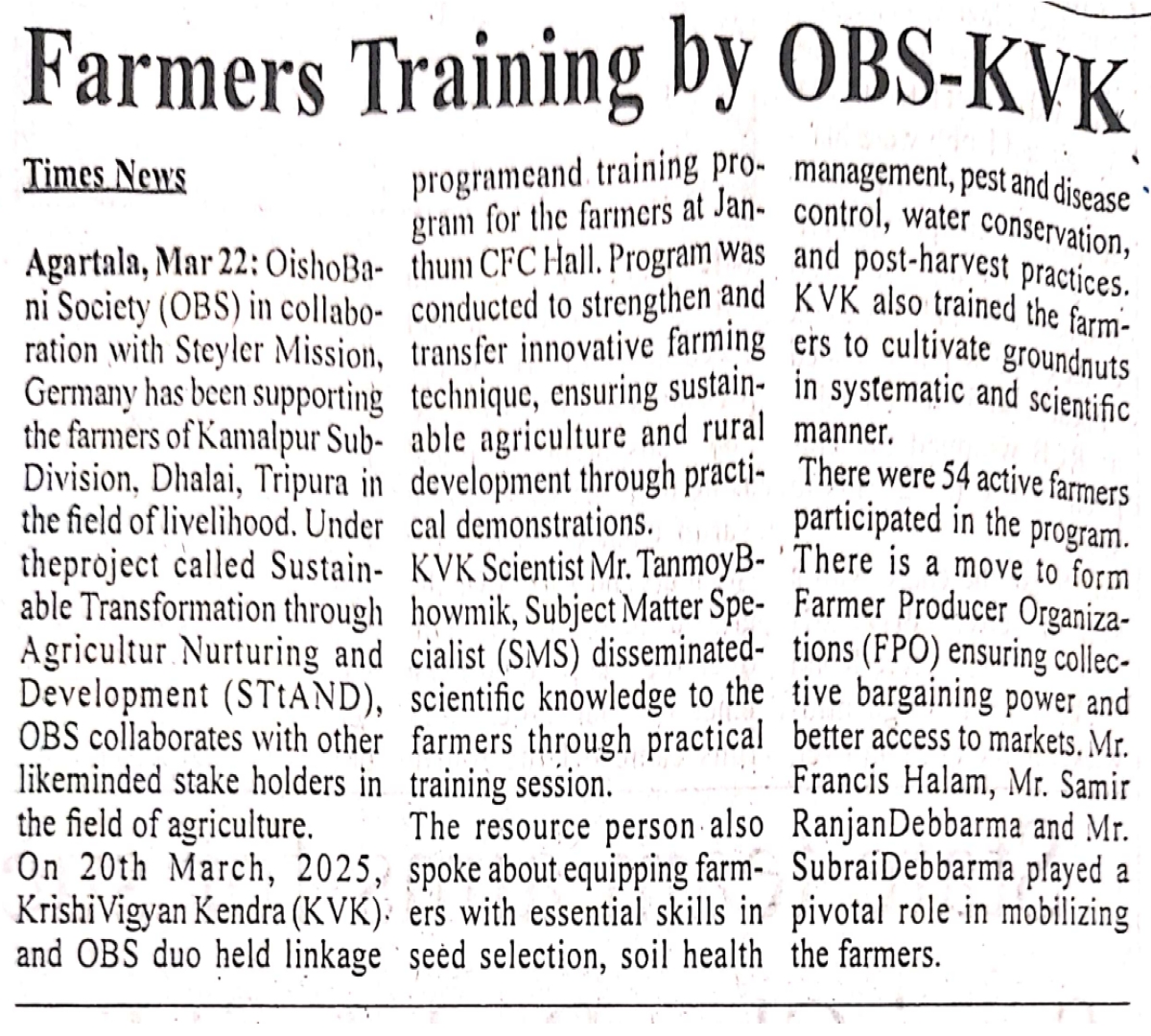 Farmers Training by OBS-KVK

Times News

Agartala, Mar 22: OishoBani Society (OBS) in collaboration with Steyler Mission, Germany has been supporting the farmers of Kamalpur Sub-Division, Dhalai, Tripura in the field of livelihood. Under theproject called Sustainable Transformation through Agricultur Nurturing and Development (STtAND), OBS collaborates with other likeminded stake holders in the field of agriculture.
On 20th March, 2025, KrishiVigyan Kendra (KVK) and OBS duo held linkage programeand training program for the farmers at Janthum CFC Hall. Program was conducted to strengthen and transfer innovative farming technique, ensuring sustainable agriculture and rural development through practical demonstrations.
KVK Scientist Mr. TanmoyBhowmik, Subject Matter Specialist (SMS) disseminatedscientific knowledge to the farmers through practical training session.
The resource person also spoke about equipping farmers with essential skills in seed selection, soil health management, pest and disease control, water conservation, and post-harvest practices. KVK also trained the farmers to cultivate groundnuts in systematic and scientific manner.
There were 54 active farmers participated in the program. There is a move to form Farmer Producer Organizations (FPO) ensuring collective bargaining power and better access to markets. Mr. Francis Halam, Mr. Samir RanjanDebbarma and Mr. SubraiDebbarma played a pivotal role in mobilizing the farmers.